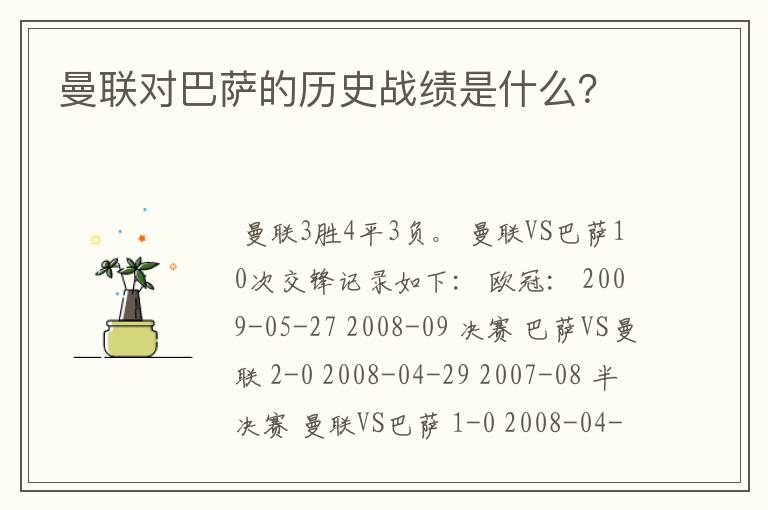 曼联对巴萨的历史战绩是什么?

曼联3胜4平3负。 曼联VS巴萨10次交锋记录如下: 欧冠: 2009-05-27 2008-09 决赛 巴萨VS曼联 2-0 2008-04-29 2007-08 半决赛 曼联VS巴萨 1-0 2008-04-